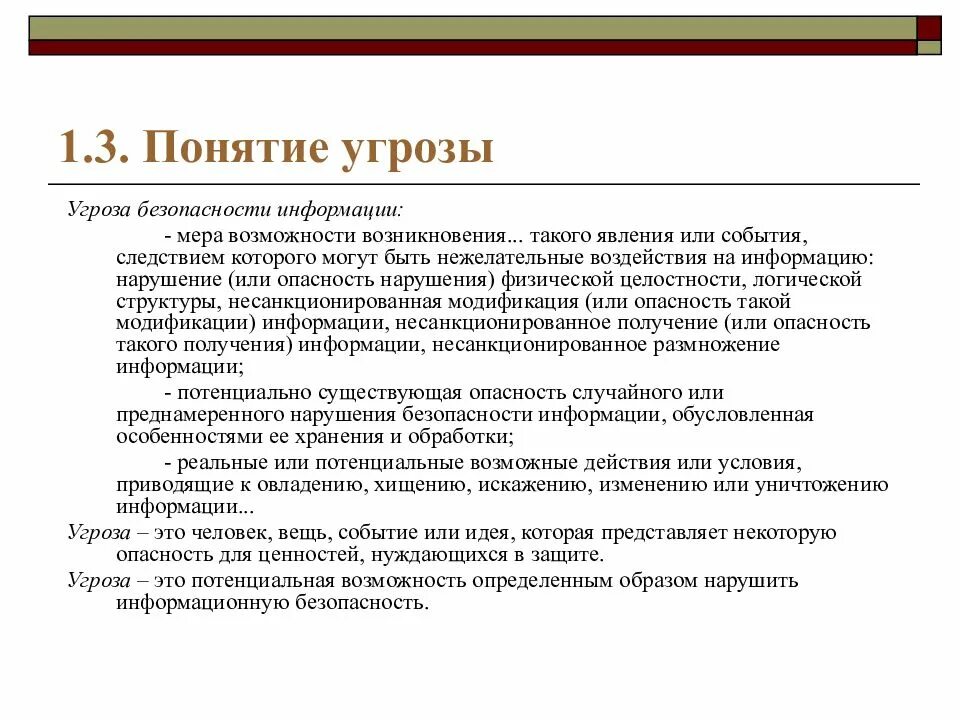 1.3. Понятие угрозы

Угроза безопасности информации:

- мера возможности возникновения... такого явления или события, следствием которого могут быть нежелательные воздействия на информацию: нарушение (или опасность нарушения) физической целостности, логической структуры, несанкционированная модификация (или опасность такой модификации) информации, несанкционированное получение (или опасность такого получения) информации, несанкционированное размножение информации;

- потенциально существующая опасность случайного или преднамеренного нарушения безопасности информации, обусловленная особенностями ее хранения и обработки;

- реальные или потенциальные возможные действия или условия, приводящие к овладению, хищению, искажению, изменению или уничтожению информации...

Угроза – это человек, вещь, событие или идея, которая представляет некоторую опасность для ценностей, нуждающихся в защите.

Угроза – это потенциальная возможность определенным образом нарушить информационную безопасность.